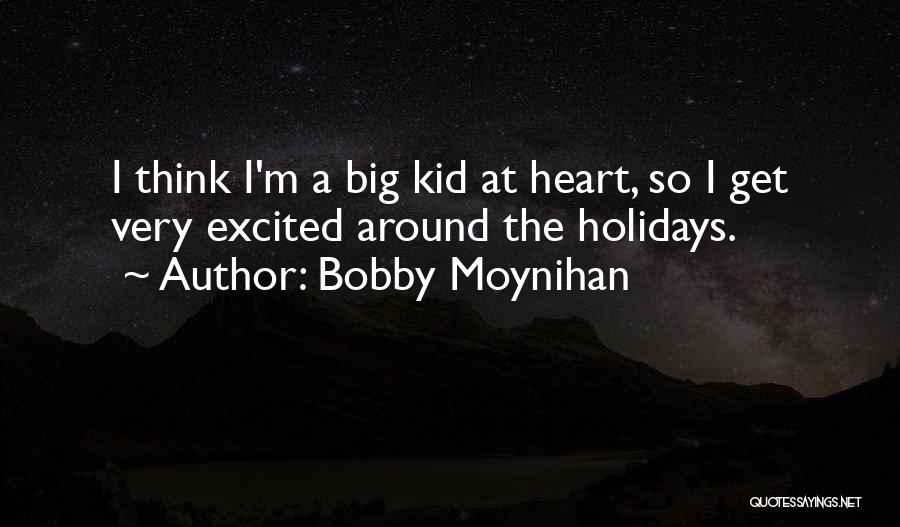 I think I'm a big kid at heart, so I get very excited around the holidays.
~ Author: Bobby Moynihan

QUOTESSAYINGS.NET